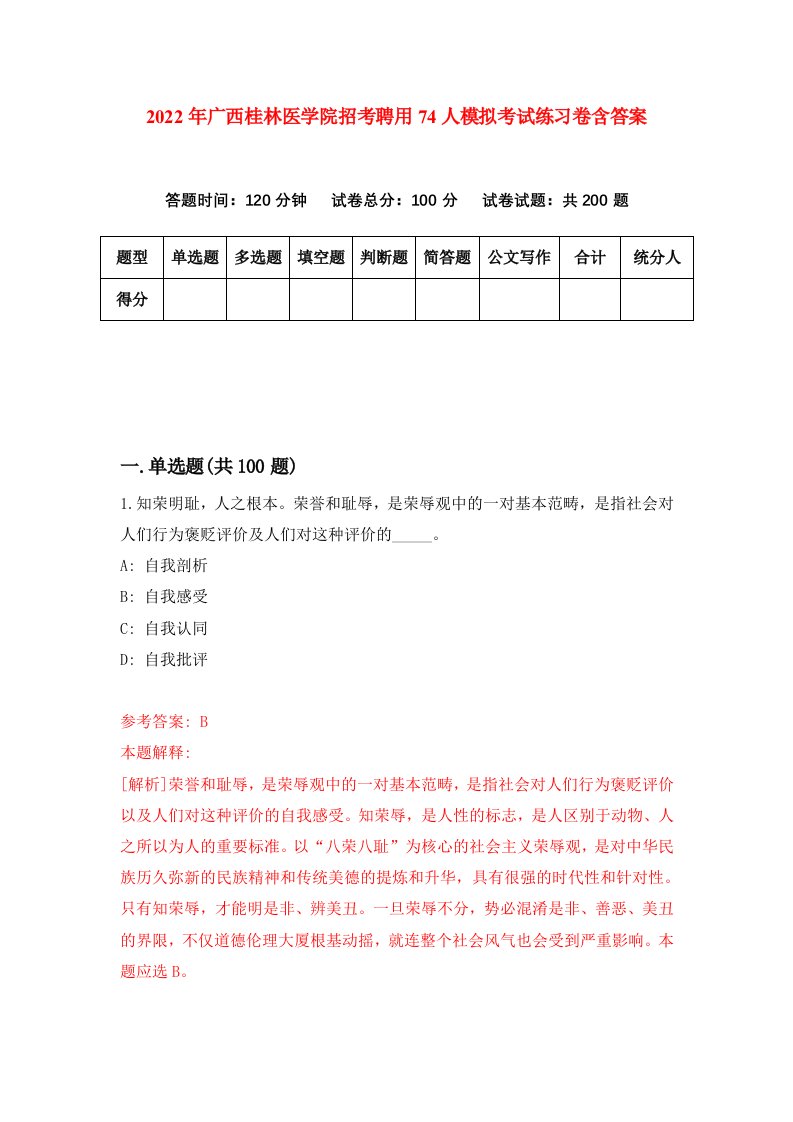 2022年广西桂林医学院招考聘用74人模拟考试练习卷含答案

答题时间：120分钟　试卷总分：100分　试卷试题：共200题

| 题型 | 单选题 | 多选题 | 填空题 | 判断题 | 简答题 | 公文写作 | 合计 | 统分人 |
|---|---|---|---|---|---|---|---|---|
| 得分 | | | | | | | | |

一.单选题(共100题)

1.知荣明耻，人之根本。荣誉和耻辱，是荣辱观中的一对基本范畴，是指社会对人们行为褒贬评价及人们对这种评价的_____。

A: 自我剖析

B: 自我感受

C: 自我认同

D: 自我批评

参考答案: B

本题解释:

[解析]荣誉和耻辱，是荣辱观中的一对基本范畴，是指社会对人们行为褒贬评价以及人们对这种评价的自我感受。知荣辱，是人性的标志，是人区别于动物、人之所以为人的重要标准。以“八荣八耻”为核心的社会主义荣辱观，是对中华民族历久弥新的民族精神和传统美德的提炼和升华，具有很强的时代性和针对性。只有知荣辱，才能明是非、辨美丑。一旦荣辱不分，势必混淆是非、善恶、美丑的界限，不仅道德伦理大厦根基动摇，就连整个社会风气也会受到严重影响。本题应选B。